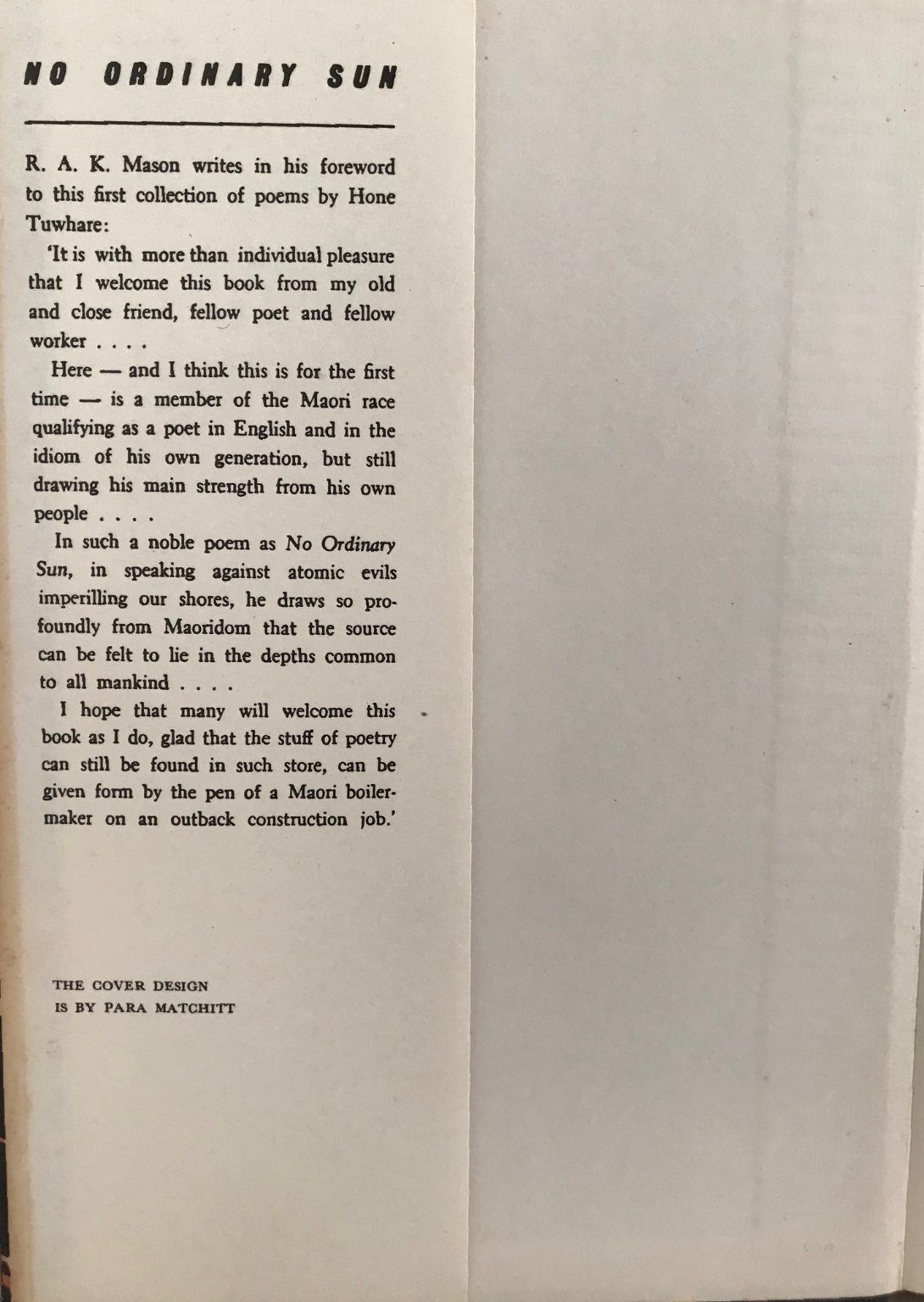 NO ORDINARY SUN

R. A. K. Mason writes in his foreword to this first collection of poems by Hone Tuwhare:

'It is with more than individual pleasure that I welcome this book from my old and close friend, fellow poet and fellow worker . . . .

Here — and I think this is for the first time — is a member of the Maori race qualifying as a poet in English and in the idiom of his own generation, but still drawing his main strength from his own people . . . .

In such a noble poem as No Ordinary Sun, in speaking against atomic evils imperilling our shores, he draws so profoundly from Maoridom that the source can be felt to lie in the depths common to all mankind . . . .

I hope that many will welcome this book as I do, glad that the stuff of poetry can still be found in such store, can be given form by the pen of a Maori boilermaker on an outback construction job.'

THE COVER DESIGN
IS BY PARA MATCHITT